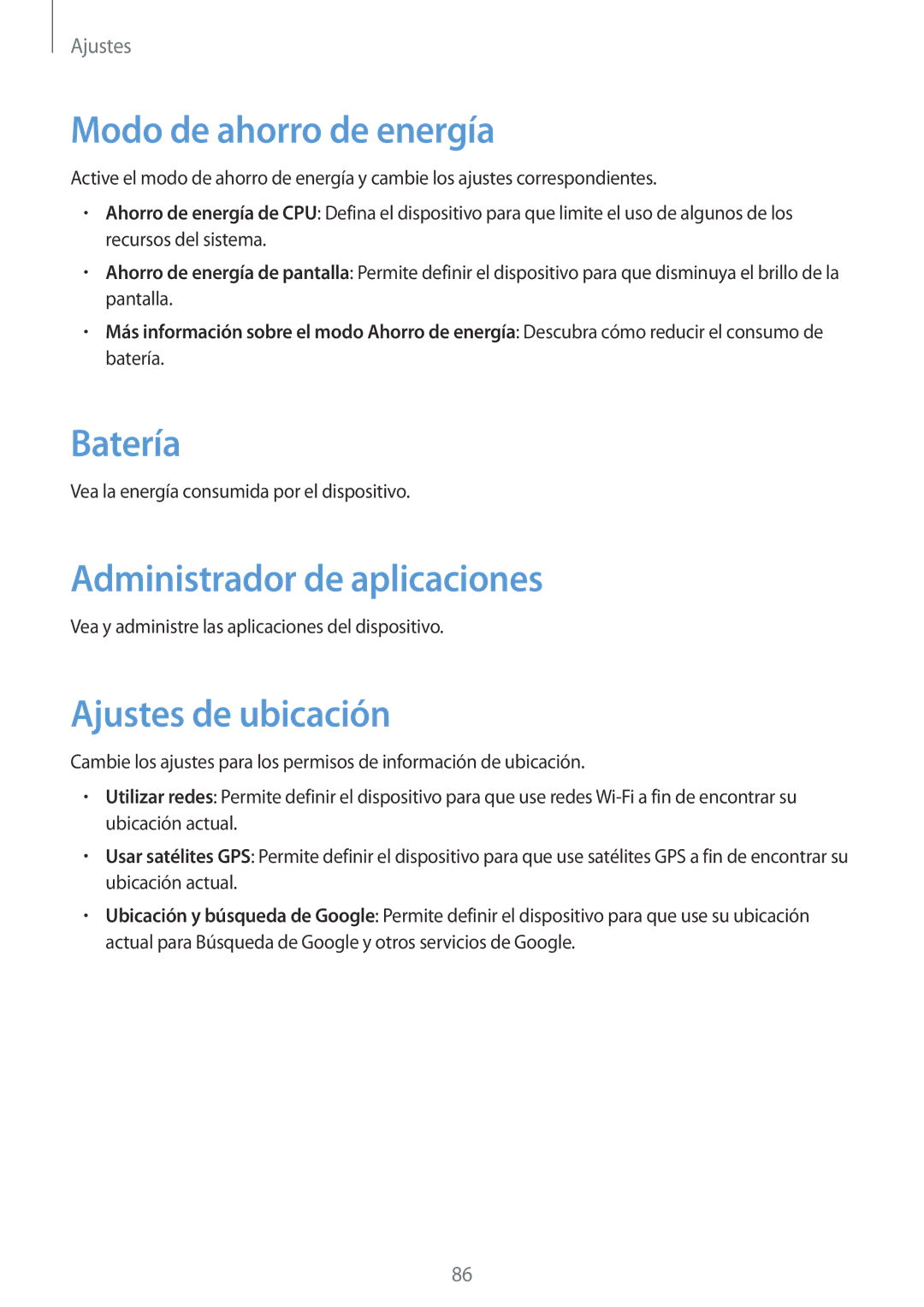 Ajustes

Modo de ahorro de energía

Active el modo de ahorro de energía y cambie los ajustes correspondientes.

• Ahorro de energía de CPU: Defina el dispositivo para que limite el uso de algunos de los recursos del sistema.

• Ahorro de energía de pantalla: Permite definir el dispositivo para que disminuya el brillo de la pantalla.

• Más información sobre el modo Ahorro de energía: Descubra cómo reducir el consumo de batería.

Batería

Vea la energía consumida por el dispositivo.

Administrador de aplicaciones

Vea y administre las aplicaciones del dispositivo.

Ajustes de ubicación

Cambie los ajustes para los permisos de información de ubicación.

• Utilizar redes: Permite definir el dispositivo para que use redes Wi-Fi a fin de encontrar su ubicación actual.

• Usar satélites GPS: Permite definir el dispositivo para que use satélites GPS a fin de encontrar su ubicación actual.

• Ubicación y búsqueda de Google: Permite definir el dispositivo para que use su ubicación actual para Búsqueda de Google y otros servicios de Google.

86